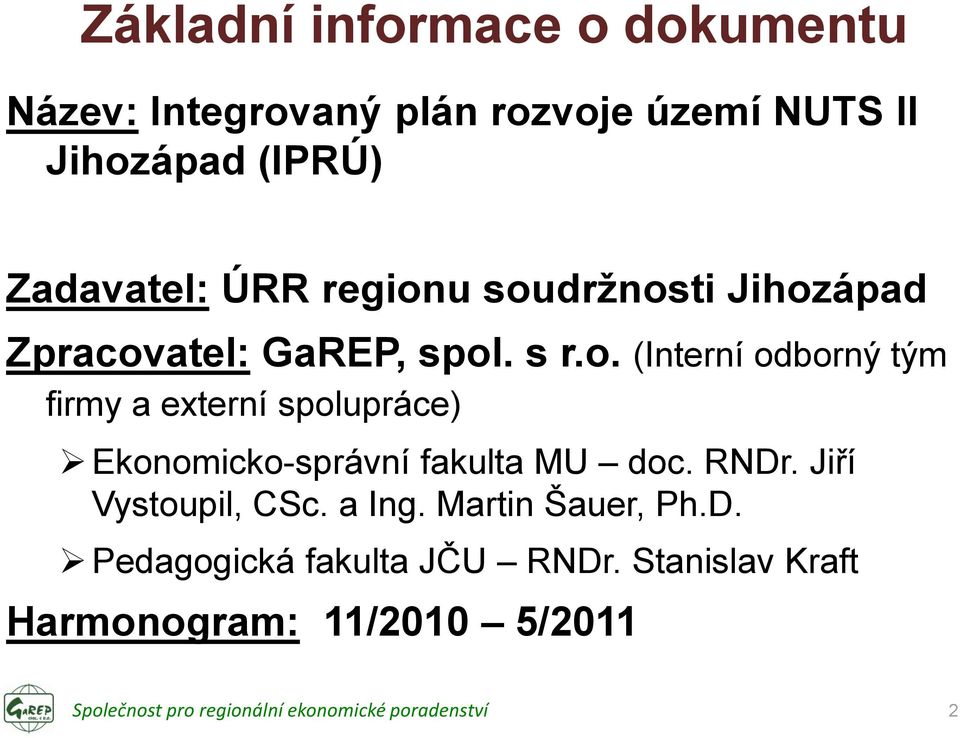 Základní informace o dokumentu

Název: Integrovaný plán rozvoje území NUTS II Jihozápad (IPRÚ)

Zadavatel: ÚRR regionu soudržnosti Jihozápad

Zpracovatel: GaREP, spol. s r.o. (Interní odborný tým firmy a externí spolupráce)

➢ Ekonomicko-správní fakulta MU – doc. RNDr. Jiří Vystoupil, CSc. a Ing. Martin Šauer, Ph.D.

➢ Pedagogická fakulta JČU – RNDr. Stanislav Kraft

Harmonogram: 11/2010 – 5/2011

GaREP

Společnost pro regionální ekonomické poradenství

2